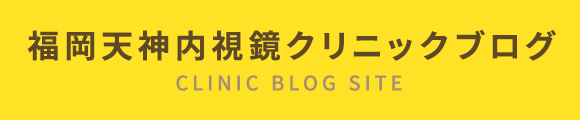 福岡天神内視鏡クリニックブログ
CLINIC BLOG SITE